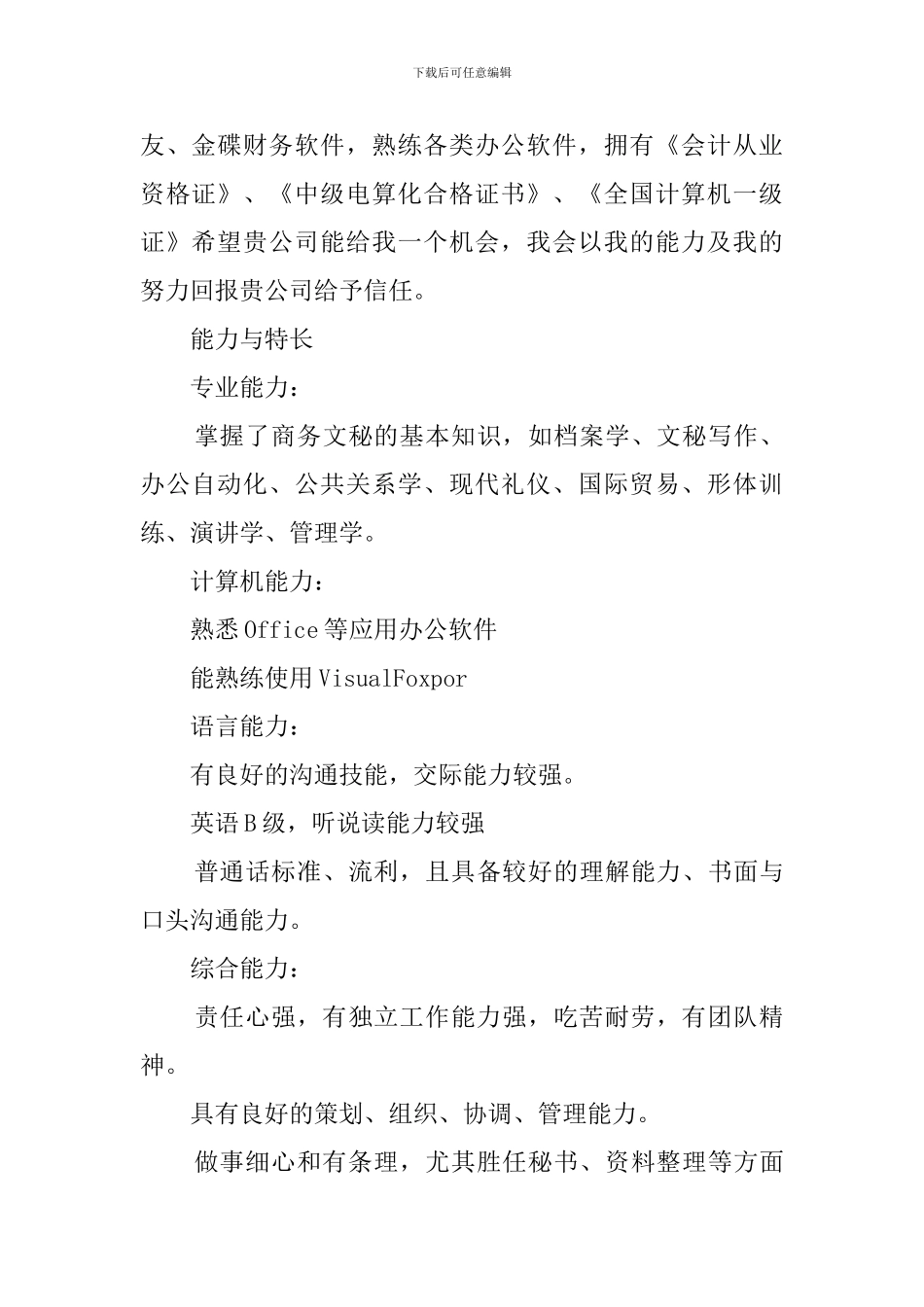 下载后可任意编辑

友、金碟财务软件，熟练各类办公软件，拥有《会计从业资格证》、《中级电算化合格证书》、《全国计算机一级证》希望贵公司能给我一个机会，我会以我的能力及我的努力回报贵公司给予信任。

能力与特长

专业能力：

掌握了商务文秘的基本知识，如档案学、文秘写作、办公自动化、公共关系学、现代礼仪、国际贸易、形体训练、演讲学、管理学。

计算机能力：

熟悉Office等应用办公软件

能熟练使用VisualFoxpor

语言能力：

有良好的沟通技能，交际能力较强。

英语B级，听说读能力较强

普通话标准、流利，且具备较好的理解能力、书面与口头沟通能力。

综合能力：

责任心强，有独立工作能力强，吃苦耐劳，有团队精神。

具有良好的策划、组织、协调、管理能力。

做事细心和有条理，尤其胜任秘书、资料整理等方面